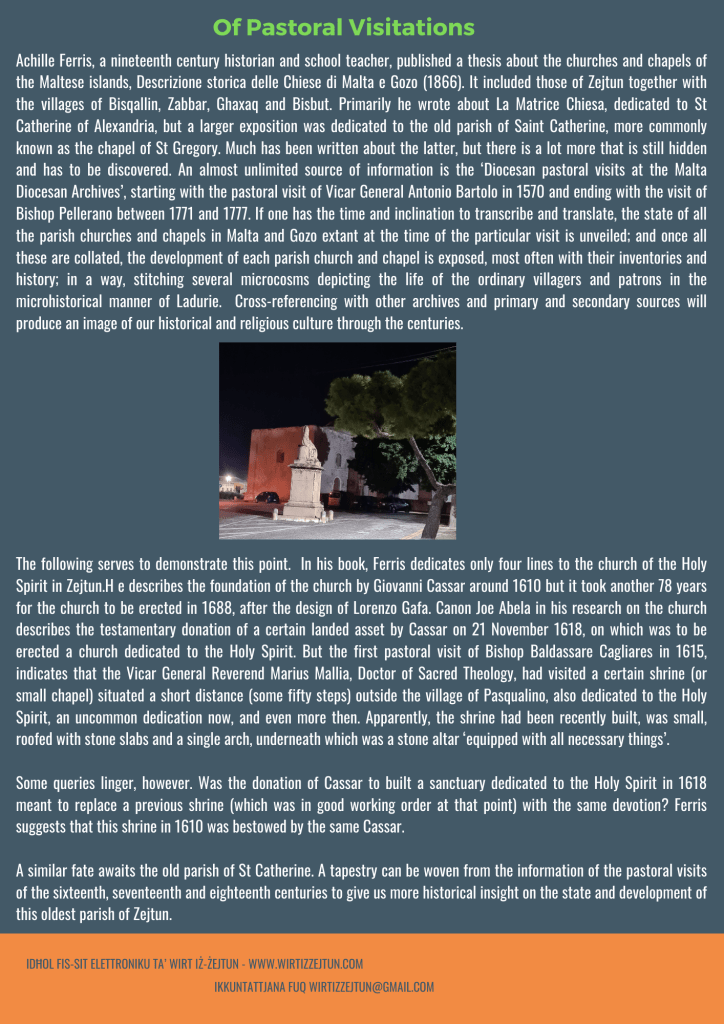 Of Pastoral Visitations

Achille Ferris, a nineteenth century historian and school teacher, published a thesis about the churches and chapels of the Maltese islands, Descrizione storica delle Chiese di Malta e Gozo (1866). It included those of Zejtun together with the villages of Bisqallin, Zabbar, Ghaxaq and Bisbut. Primarily he wrote about La Matrice Chiesa, dedicated to St Catherine of Alexandria, but a larger exposition was dedicated to the old parish of Saint Catherine, more commonly known as the chapel of St Gregory. Much has been written about the latter, but there is a lot more that is still hidden and has to be discovered. An almost unlimited source of information is the 'Diocesan pastoral visits at the Malta Diocesan Archives', starting with the pastoral visit of Vicar General Antonio Bartolo in 1570 and ending with the visit of Bishop Pellerano between 1771 and 1777. If one has the time and inclination to transcribe and translate, the state of all the parish churches and chapels in Malta and Gozo extant at the time of the particular visit is unveiled; and once all these are collated, the development of each parish church and chapel is exposed, most often with their inventories and history; in a way, stitching several microcosms depicting the life of the ordinary villagers and patrons in the microhistorical manner of Ladurie. Cross-referencing with other archives and primary and secondary sources will produce an image of our historical and religious culture through the centuries.

The following serves to demonstrate this point. In his book, Ferris dedicates only four lines to the church of the Holy Spirit in Zejtun.H e describes the foundation of the church by Giovanni Cassar around 1610 but it took another 78 years for the church to be erected in 1688, after the design of Lorenzo Gafa. Canon Joe Abela in his research on the church describes the testamentary donation of a certain landed asset by Cassar on 21 November 1618, on which was to be erected a church dedicated to the Holy Spirit. But the first pastoral visit of Bishop Baldassare Cagliares in 1615, indicates that the Vicar General Reverend Marius Mallia, Doctor of Sacred Theology, had visited a certain shrine (or small chapel) situated a short distance (some fifty steps) outside the village of Pasqualino, also dedicated to the Holy Spirit, an uncommon dedication now, and even more then. Apparently, the shrine had been recently built, was small, roofed with stone slabs and a single arch, underneath which was a stone altar 'equipped with all necessary things'.

Some queries linger, however. Was the donation of Cassar to built a sanctuary dedicated to the Holy Spirit in 1618 meant to replace a previous shrine (which was in good working order at that point) with the same devotion? Ferris suggests that this shrine in 1610 was bestowed by the same Cassar.

A similar fate awaits the old parish of St Catherine. A tapestry can be woven from the information of the pastoral visits of the sixteenth, seventeenth and eighteenth centuries to give us more historical insight on the state and development of this oldest parish of Zejtun.

IDHOL FIS-SIT ELETTRONIKU TA' WIRT IŻ-ŻEJTUN - WWW.WIRTIZZEJTUN.COM
IKKUNTATTJANA FUQ WIRTIZZEJTUN@GMAIL.COM